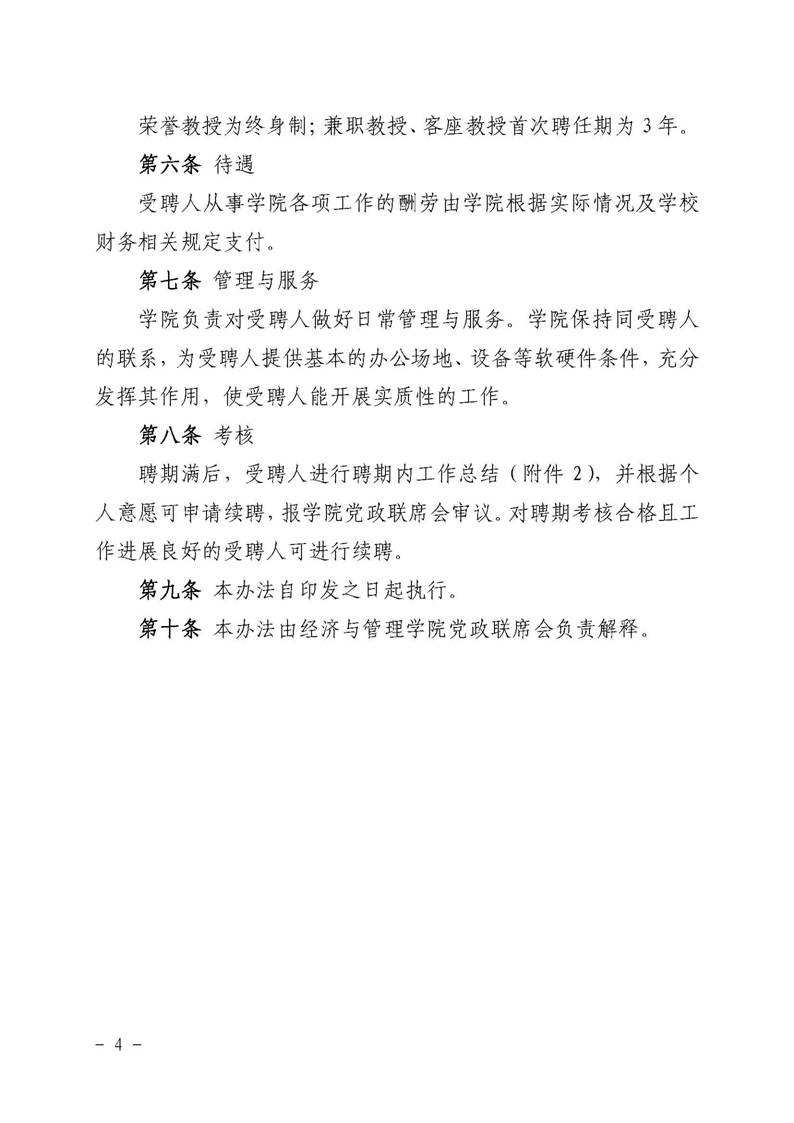 荣誉教授为终身制；兼职教授、客座教授首次聘任期为 3 年。

第六条 待遇

受聘人从事学院各项工作的酬劳由学院根据实际情况及学校财务相关规定支付。

第七条 管理与服务

学院负责对受聘人做好日常管理与服务。学院保持同受聘人的联系，为受聘人提供基本的办公场地、设备等软硬件条件，充分发挥其作用，使受聘人能开展实质性的工作。

第八条 考核

聘期满后，受聘人进行聘期内工作总结（附件 2），并根据个人意愿可申请续聘，报学院党政联席会审议。对聘期考核合格且工作进展良好的受聘人可进行续聘。

第九条 本办法自印发之日起执行。

第十条 本办法由经济与管理学院党政联席会负责解释。

- 4 -